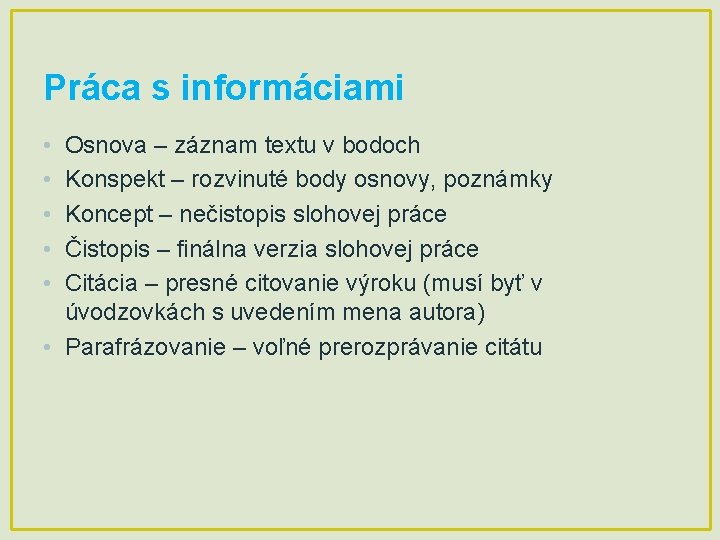 Práca s informáciami

• Osnova – záznam textu v bodoch
• Konspekt – rozvinuté body osnovy, poznámky
• Koncept – nečistopis slohovej práce
• Čistopis – finálna verzia slohovej práce
• Citácia – presné citovanie výroku (musí byť v úvodzovkách s uvedením mena autora)
• Parafrázovanie – voľné prerozprávanie citátu